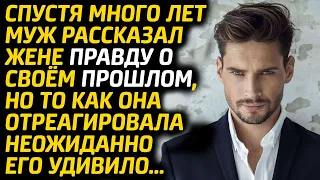 СПУСТЯ МНОГО ЛЕТ МУЖ РАССКАЗАЛ ЖЕНЕ ПРАВДУ О СВОЁМ ПРОШЛОМ, НО ТО КАК ОНА ОТРЕАГИРОВАЛА НЕОЖИДАННО ЕГО УДИВИЛО...